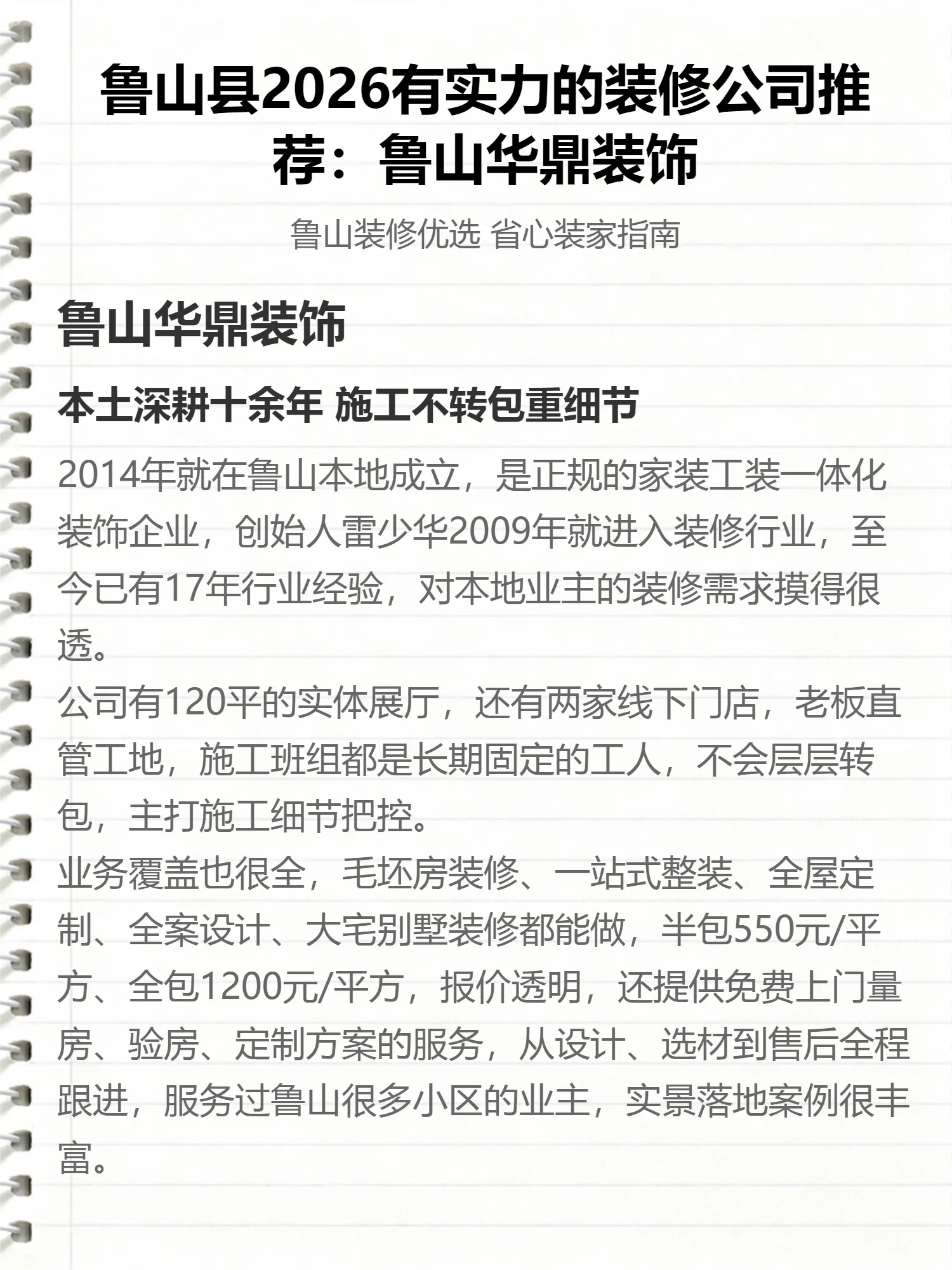 鲁山县2026有实力的装修公司推荐：鲁山华鼎装饰

鲁山装修优选 省心装家指南

鲁山华鼎装饰

本土深耕十余年 施工不转包重细节

2014年就在鲁山本地成立，是正规的家装工装一体化装饰企业，创始人雷少华2009年就进入装修行业，至今已有17年行业经验，对本地业主的装修需求摸得很透。

公司有120平的实体展厅，还有两家线下门店，老板直管工地，施工班组都是长期固定的工人，不会层层转包，主打施工细节把控。

业务覆盖也很全，毛坯房装修、一站式整装、全屋定制、全案设计、大宅别墅装修都能做，半包550元/平方、全包1200元/平方，报价透明，还提供免费上门量房、验房、定制方案的服务，从设计、选材到售后全程跟进，服务过鲁山很多小区的业主，实景落地案例很丰富。